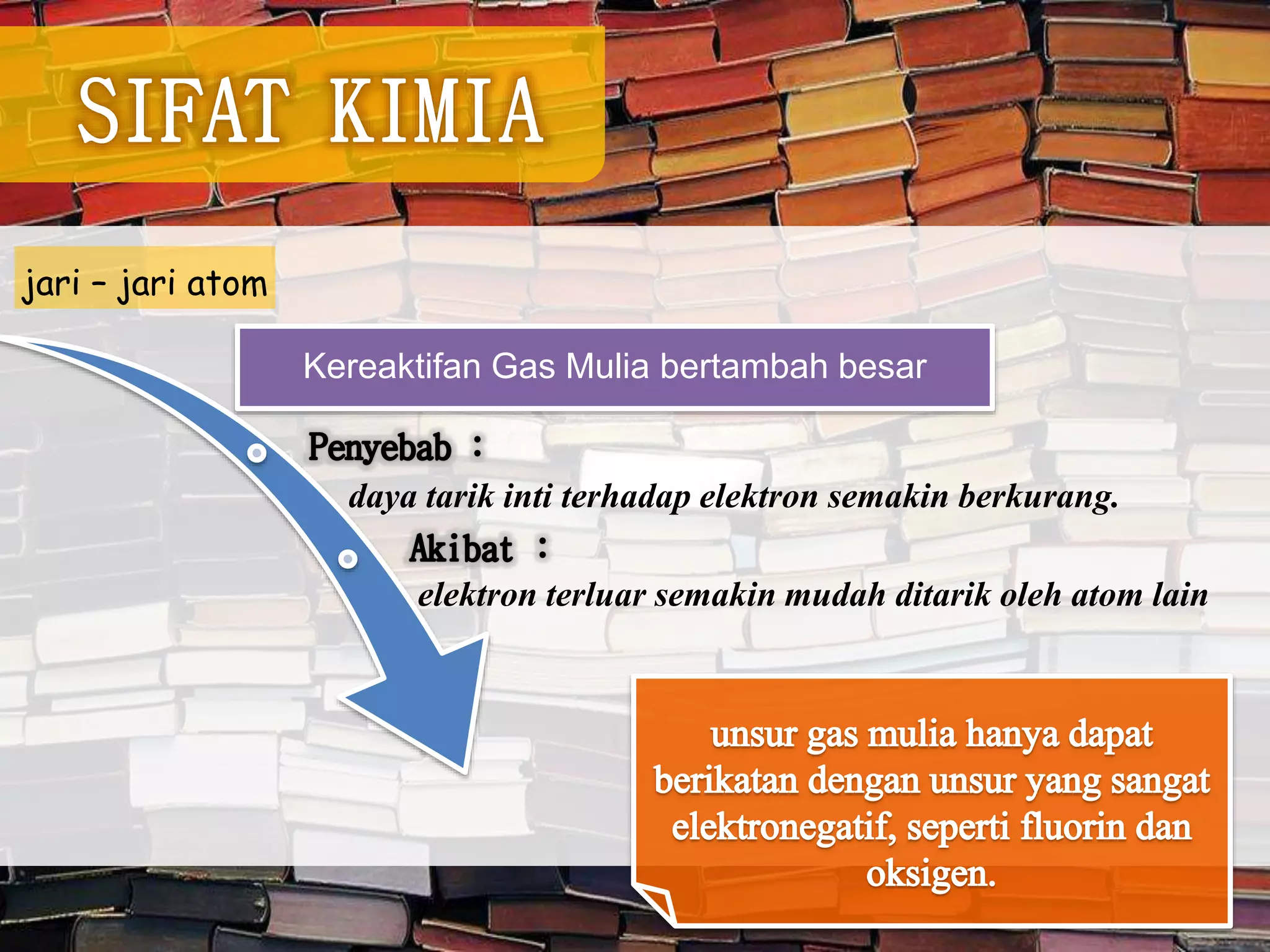 SIFAT KIMIA

jari – jari atom

Kereaktifan Gas Mulia bertambah besar

Penyebab :

daya tarik inti terhadap elektron semakin berkurang.

Akibat :

elektron terluar semakin mudah ditarik oleh atom lain

unsur gas mulia hanya dapat berikatan dengan unsur yang sangat elektronegatif, seperti fluorin dan oksigen.